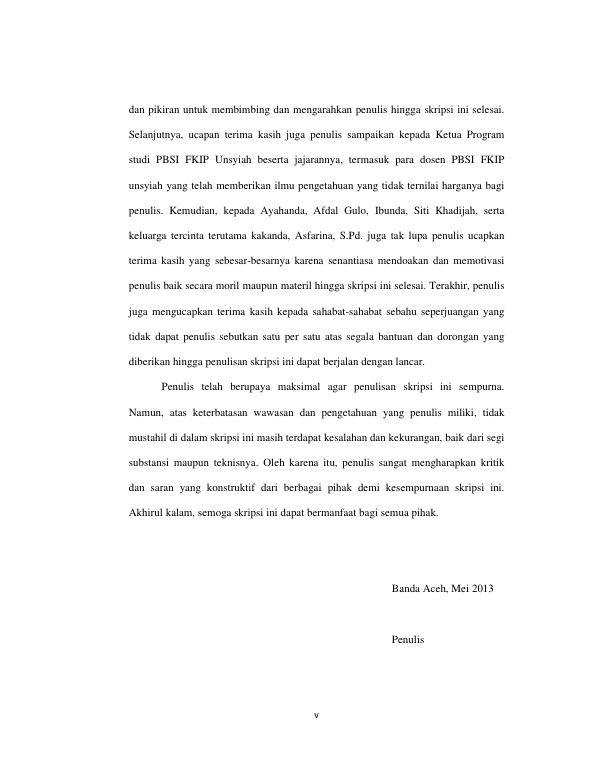 dan pikiran untuk membimbing dan mengarahkan penulis hingga skripsi ini selesai. Selanjutnya, ucapan terima kasih juga penulis sampaikan kepada Ketua Program studi PBSI FKIP Unsyiah beserta jajarannya, termasuk para dosen PBSI FKIP unsyiah yang telah memberikan ilmu pengetahuan yang tidak ternilai harganya bagi penulis. Kemudian, kepada Ayahanda, Afdal Gulo, Ibunda, Siti Khadijah, serta keluarga tercinta terutama kakanda, Asfarina, S.Pd. juga tak lupa penulis ucapkan terima kasih yang sebesar-besarnya karena senantiasa mendoakan dan memotivasi penulis baik secara moril maupun materil hingga skripsi ini selesai. Terakhir, penulis juga mengucapkan terima kasih kepada sahabat-sahabat sebahu seperjuangan yang tidak dapat penulis sebutkan satu per satu atas segala bantuan dan dorongan yang diberikan hingga penulisan skripsi ini dapat berjalan dengan lancar.

Penulis telah berupaya maksimal agar penulisan skripsi ini sempurna. Namun, atas keterbatasan wawasan dan pengetahuan yang penulis miliki, tidak mustahil di dalam skripsi ini masih terdapat kesalahan dan kekurangan, baik dari segi substansi maupun teknisnya. Oleh karena itu, penulis sangat mengharapkan kritik dan saran yang konstruktif dari berbagai pihak demi kesempurnaan skripsi ini. Akhirul kalam, semoga skripsi ini dapat bermanfaat bagi semua pihak.

Banda Aceh, Mei 2013

Penulis

v